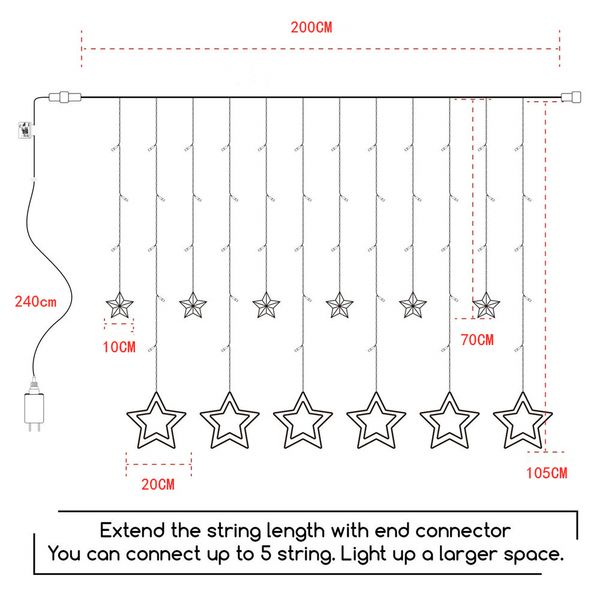 200CM

240cm

10CM

70CM

20CM

105CM

Extend the string length with end connector
You can connect up to 5 string. Light up a larger space.